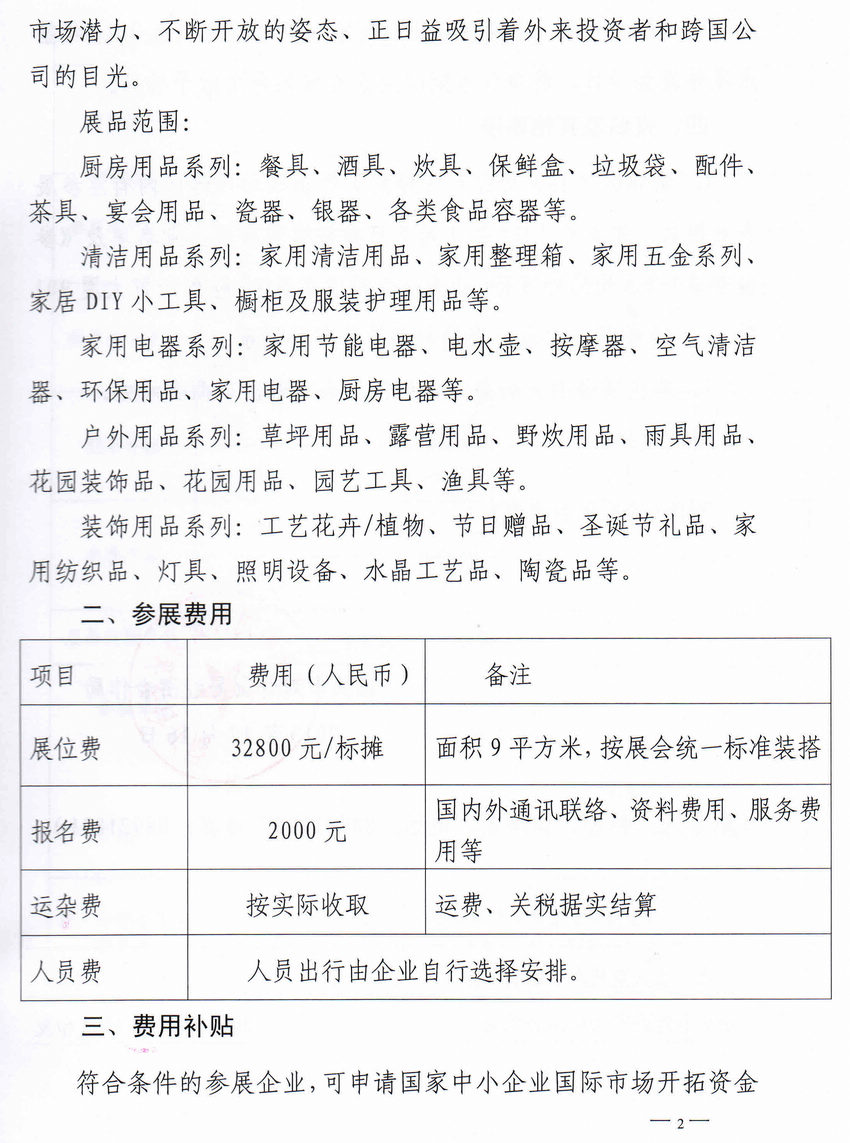 市场潜力、不断开放的姿态、正日益吸引着外来投资者和跨国公司的目光。

展品范围：

厨房用品系列：餐具、酒具、炊具、保鲜盒、垃圾袋、配件、茶具、宴会用品、瓷器、银器、各类食品容器等。

清洁用品系列：家用清洁用品、家用整理箱、家用五金系列、家居 DIY 小工具、橱柜及服装护理用品等。

家用电器系列：家用节能电器、电水壶、按摩器、空气清洁器、环保用品、家用电器、厨房电器等。

户外用品系列：草坪用品、露营用品、野炊用品、雨具用品、花园装饰品、花园用品、园艺工具、渔具等。

装饰用品系列：工艺花卉/植物、节日赠品、圣诞节礼品、家用纺织品、灯具、照明设备、水晶工艺品、陶瓷品等。

二、参展费用

| 项目 | 费用（人民币） | 备注 |
|---|---|---|
| 展位费 | 32800 元/标摊 | 面积 9 平方米，按展会统一标准装搭 |
| 报名费 | 2000 元 | 国内外通讯联络、资料费用、服务费用等 |
| 运杂费 | 按实际收取 | 运费、关税据实结算 |
| 人员费 | 人员出行由企业自行选择安排。 | |

三、费用补贴

符合条件的参展企业，可申请国家中小企业国际市场开拓资金

— 2 —